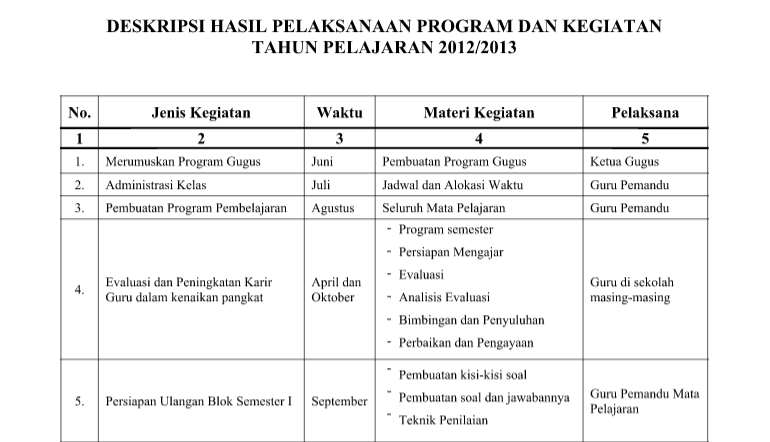 DESKRIPSI HASIL PELAKSANAAN PROGRAM DAN KEGIATAN
TAHUN PELAJARAN 2012/2013

| No. | Jenis Kegiatan | Waktu | Materi Kegiatan | Pelaksana |
|---|---|---|---|---|
| 1 | 2 | 3 | 4 | 5 |
| 1. | Merumuskan Program Gugus | Juni | Pembuatan Program Gugus | Ketua Gugus |
| 2. | Administrasi Kelas | Juli | Jadwal dan Alokasi Waktu | Guru Pemandu |
| 3. | Pembuatan Program Pembelajaran | Agustus | Seluruh Mata Pelajaran | Guru Pemandu |
| 4. | Evaluasi dan Peningkatan Karir Guru dalam kenaikan pangkat | April dan Oktober | - Program semester - Persiapan Mengajar - Evaluasi - Analisis Evaluasi - Bimbingan dan Penyuluhan - Perbaikan dan Pengayaan | Guru di sekolah masing-masing |
| 5. | Persiapan Ulangan Blok Semester I | September | - Pembuatan kisi-kisi soal - Pembuatan soal dan jawabannya - Teknik Penilaian | Guru Pemandu Mata Pelajaran |